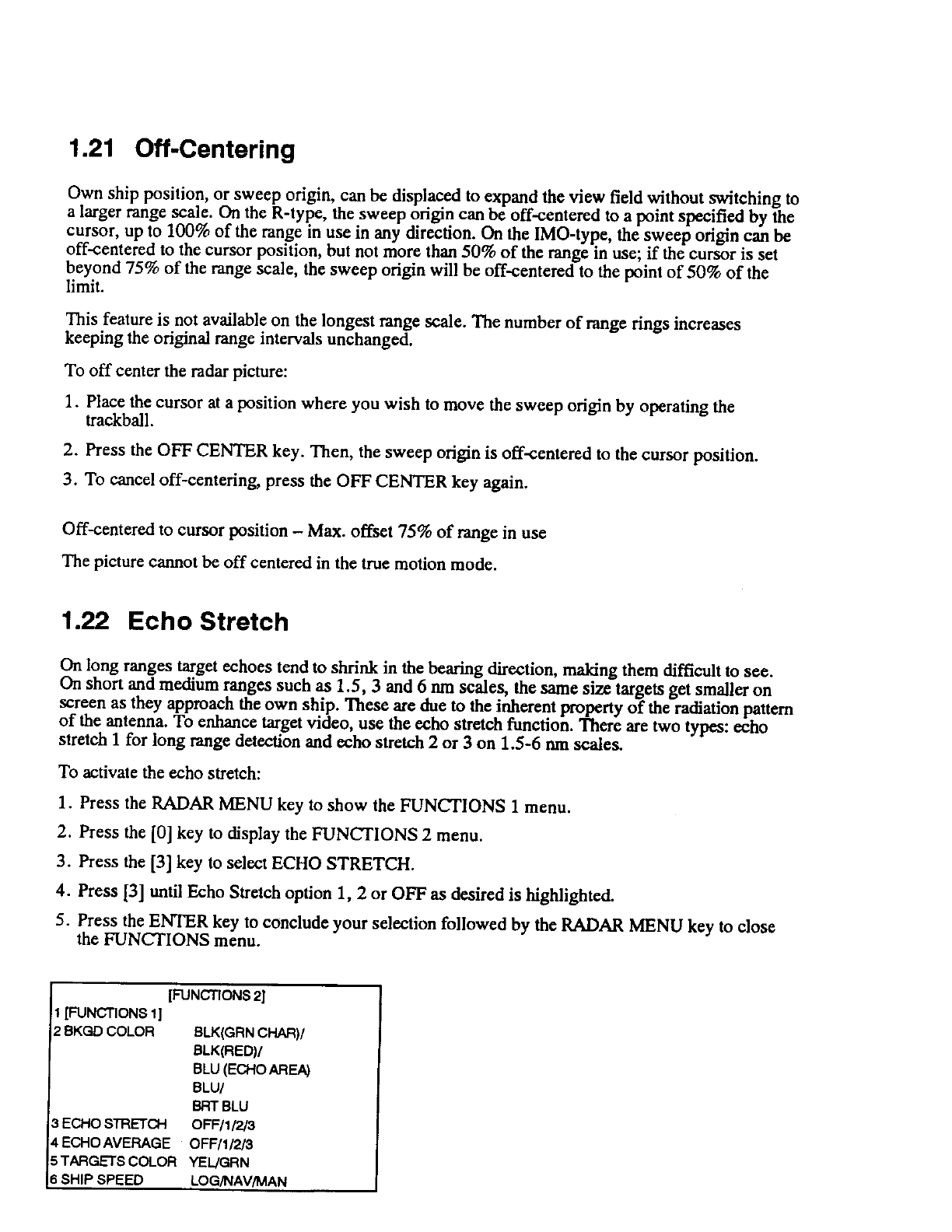 1.21 Off-Centering

Own ship position, or sweep origin, can be displaced to expand the view field without switching to a larger range scale. On the R-type, the sweep origin can be off-centered to a point specified by the cursor, up to 100% of the range in use in any direction. On the IMO-type, the sweep origin can be off-centered to the cursor position, but not more than 50% of the range in use; if the cursor is set beyond 75% of the range scale, the sweep origin will be off-centered to the point of 50% of the limit.

This feature is not available on the longest range scale. The number of range rings increases keeping the original range intervals unchanged.

To off center the radar picture:

1. Place the cursor at a position where you wish to move the sweep origin by operating the trackball.
2. Press the OFF CENTER key. Then, the sweep origin is off-centered to the cursor position.
3. To cancel off-centering, press the OFF CENTER key again.

Off-centered to cursor position – Max. offset 75% of range in use

The picture cannot be off centered in the true motion mode.

1.22 Echo Stretch

On long ranges target echoes tend to shrink in the bearing direction, making them difficult to see. On short and medium ranges such as 1.5, 3 and 6 nm scales, the same size targets get smaller on screen as they approach the own ship. These are due to the inherent property of the radiation pattern of the antenna. To enhance target video, use the echo stretch function. There are two types: echo stretch 1 for long range detection and echo stretch 2 or 3 on 1.5-6 nm scales.

To activate the echo stretch:

1. Press the RADAR MENU key to show the FUNCTIONS 1 menu.
2. Press the [0] key to display the FUNCTIONS 2 menu.
3. Press the [3] key to select ECHO STRETCH.
4. Press [3] until Echo Stretch option 1, 2 or OFF as desired is highlighted.
5. Press the ENTER key to conclude your selection followed by the RADAR MENU key to close the FUNCTIONS menu.

[FUNCTIONS 2]
1 [FUNCTIONS 1]
2 BKGD COLOR BLK(GRN CHAR)/
BLK(RED)/
BLU (ECHO AREA)
BLU/
BRT BLU
3 ECHO STRETCH OFF/1/2/3
4 ECHO AVERAGE OFF/1/2/3
5 TARGETS COLOR YEL/GRN
6 SHIP SPEED LOG/NAV/MAN